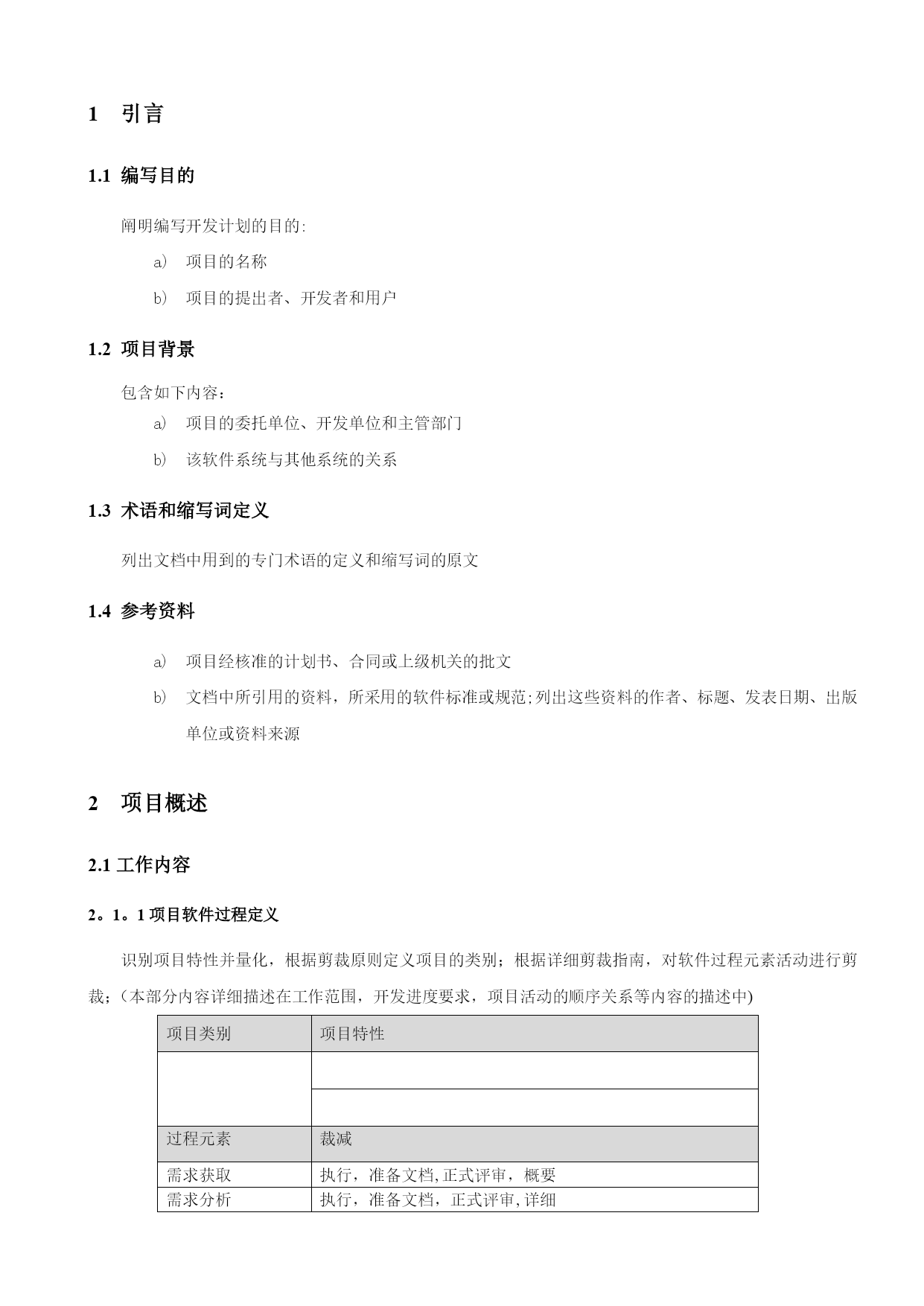 1 引言

1.1 编写目的

阐明编写开发计划的目的:

a) 项目的名称

b) 项目的提出者、开发者和用户

1.2 项目背景

包含如下内容：

a) 项目的委托单位、开发单位和主管部门

b) 该软件系统与其他系统的关系

1.3 术语和缩写词定义

列出文档中用到的专门术语的定义和缩写词的原文

1.4 参考资料

a) 项目经核准的计划书、合同或上级机关的批文

b) 文档中所引用的资料，所采用的软件标准或规范;列出这些资料的作者、标题、发表日期、出版单位或资料来源

2 项目概述

2.1 工作内容

2。1。1 项目软件过程定义

识别项目特性并量化，根据剪裁原则定义项目的类别；根据详细剪裁指南，对软件过程元素活动进行剪裁；(本部分内容详细描述在工作范围，开发进度要求，项目活动的顺序关系等内容的描述中)

| 项目类别 | 项目特性 |
|---|---|
| | |
| | |
| 过程元素 | 裁减 |
| 需求获取 | 执行，准备文档,正式评审，概要 |
| 需求分析 | 执行，准备文档，正式评审,详细 |